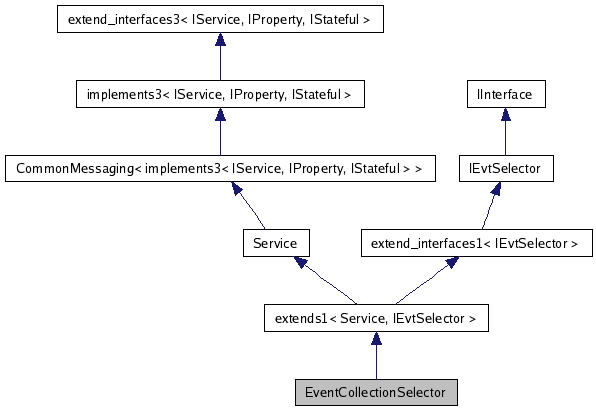 extend_interfaces3< IService, IProperty, IStateful >

implements3< IService, IProperty, IStateful >

IInterface

CommonMessaging< implements3< IService, IProperty, IStateful > >

IEvtSelector

Service

extend_interfaces1< IEvtSelector >

extends1< Service, IEvtSelector >

EventCollectionSelector